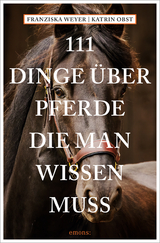 FRANZISKA WEYER | KATRIN OBST

111 DINGE ÜBER PFERDE DIE MAN WISSEN MUSS

emons: